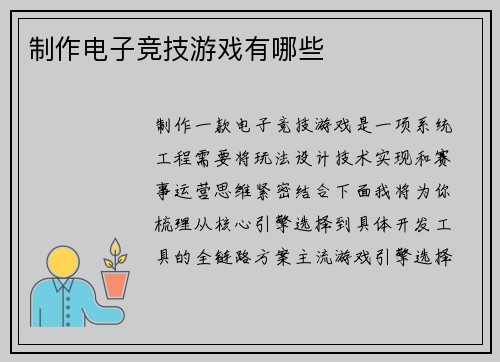 制作电子竞技游戏有哪些

制作一款电子竞技游戏是一项系统工程需要将玩法设计技术实现和赛事运营思维紧密结合下面我将为你梳理从核心引擎选择到具体开发工具的全链路方案主流游戏引擎选择